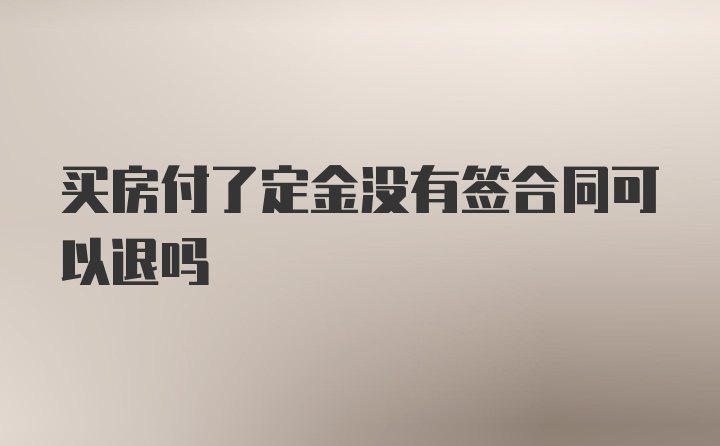 买房付了定金没有签合同可以退吗